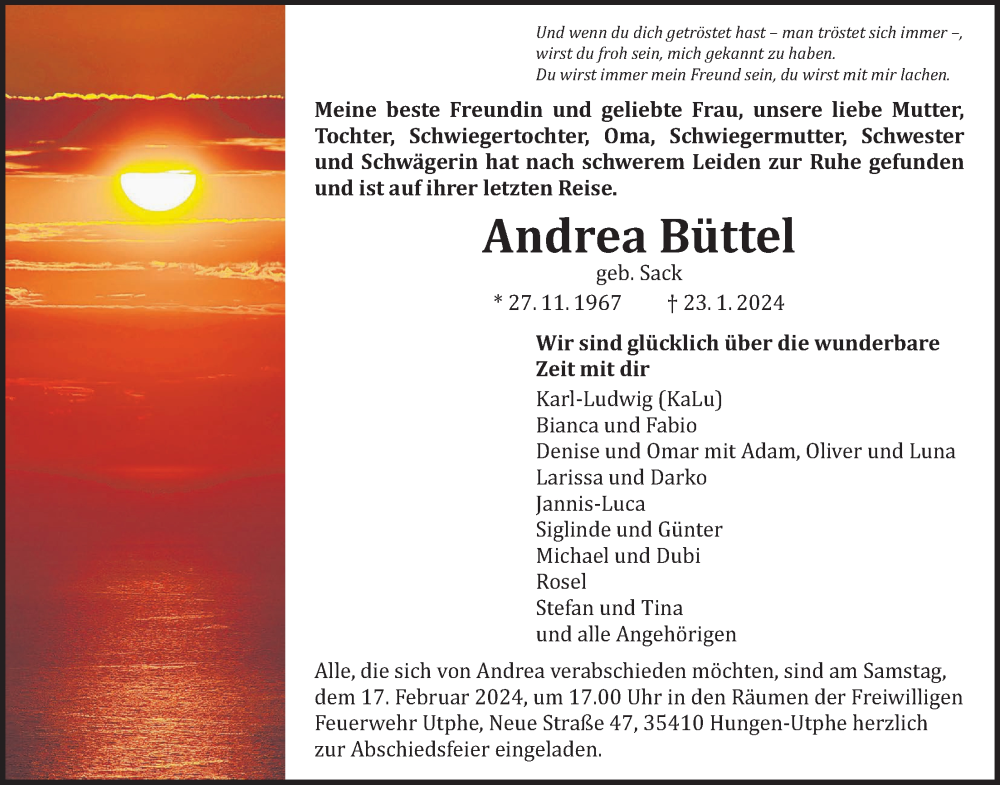 Und wenn du dich getröstet hast – man tröstet sich immer –,
wirst du froh sein, mich gekannt zu haben.
Du wirst immer mein Freund sein, du wirst mit mir lachen.

Meine beste Freundin und geliebte Frau, unsere liebe Mutter, Tochter, Schwiegertochter, Oma, Schwiegermutter, Schwester und Schwägerin hat nach schwerem Leiden zur Ruhe gefunden und ist auf ihrer letzten Reise.

Andrea Büttel

geb. Sack

* 27. 11. 1967 † 23. 1. 2024

Wir sind glücklich über die wunderbare Zeit mit dir

Karl-Ludwig (KaLu)
Bianca und Fabio
Denise und Omar mit Adam, Oliver und Luna
Larissa und Darko
Jannis-Luca
Siglinde und Günter
Michael und Dubi
Rosel
Stefan und Tina
und alle Angehörigen

Alle, die sich von Andrea verabschieden möchten, sind am Samstag, dem 17. Februar 2024, um 17.00 Uhr in den Räumen der Freiwilligen Feuerwehr Utphe, Neue Straße 47, 35410 Hungen-Utphe herzlich zur Abschiedsfeier eingeladen.